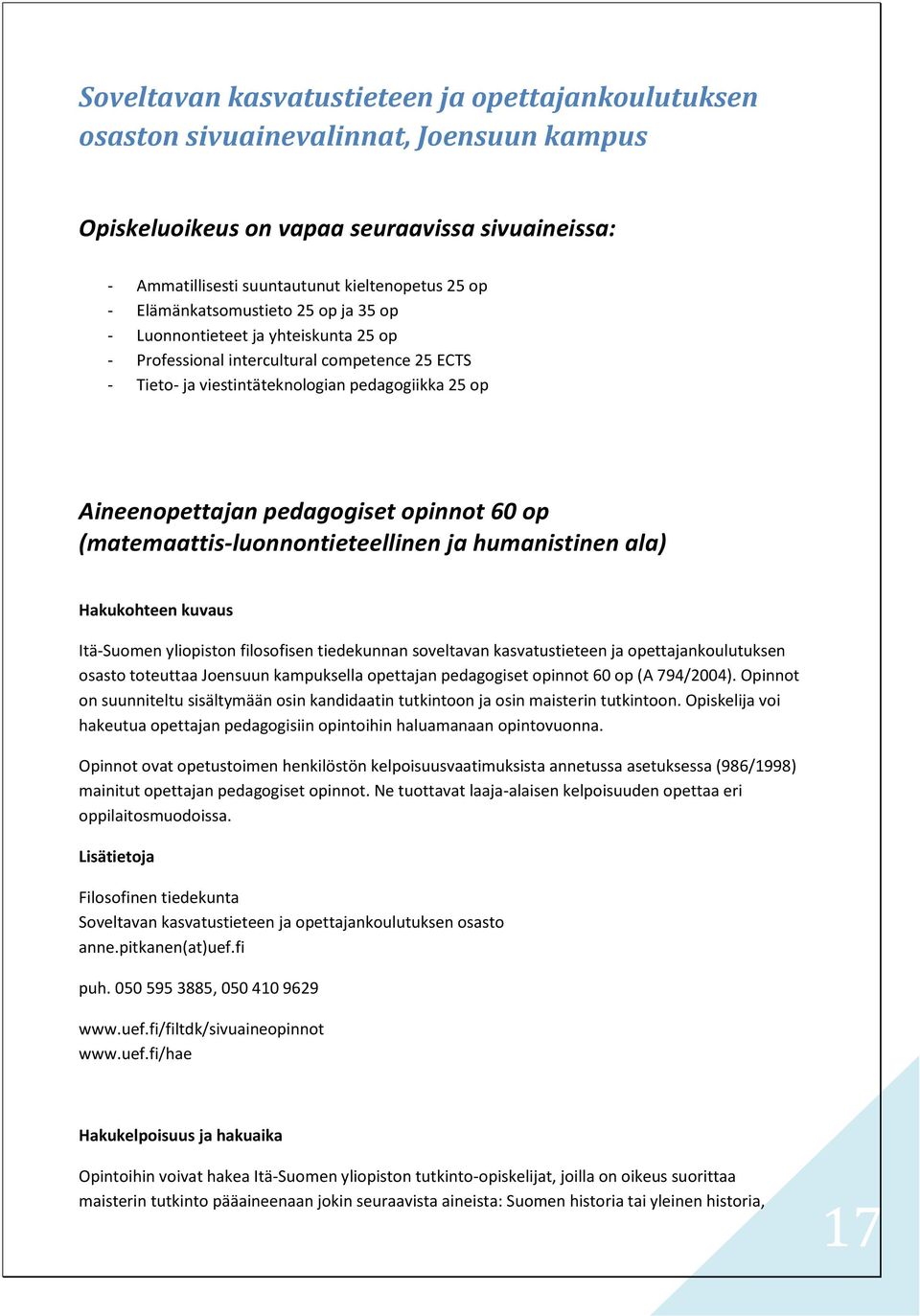 Soveltavan kasvatustieteen ja opettajankoulutuksen osaston sivuainevalinnat, Joensuun kampus

Opiskeluoikeus on vapaa seuraavissa sivuaineissa:

- Ammatillisesti suuntautunut kieltenopetus 25 op
- Elämänkatsomustieto 25 op ja 35 op
- Luonnontieteet ja yhteiskunta 25 op
- Professional intercultural competence 25 ECTS
- Tieto- ja viestintäteknologian pedagogiikka 25 op

Aineenopettajan pedagogiset opinnot 60 op (matemaattis-luonnontieteellinen ja humanistinen ala)

Hakukohteen kuvaus

Itä-Suomen yliopiston filosofisen tiedekunnan soveltavan kasvatustieteen ja opettajankoulutuksen osasto toteuttaa Joensuun kampuksella opettajan pedagogiset opinnot 60 op (A 794/2004). Opinnot on suunniteltu sisältymään osin kandidaatin tutkintoon ja osin maisterin tutkintoon. Opiskelija voi hakeutua opettajan pedagogisiin opintoihin haluamanaan opintovuonna.

Opinnot ovat opetustoimen henkilöstön kelpoisuusvaatimuksista annetussa asetuksessa (986/1998) mainitut opettajan pedagogiset opinnot. Ne tuottavat laaja-alaisen kelpoisuuden opettaa eri oppilaitosmuodoissa.

Lisätietoja

Filosofinen tiedekunta
Soveltavan kasvatustieteen ja opettajankoulutuksen osasto
anne.pitkanen(at)uef.fi

puh. 050 595 3885, 050 410 9629

www.uef.fi/filtdk/sivuaineopinnot
www.uef.fi/hae

Hakukelpoisuus ja hakuaika

Opintoihin voivat hakea Itä-Suomen yliopiston tutkinto-opiskelijat, joilla on oikeus suorittaa maisterin tutkinto pääaineenaan jokin seuraavista aineista: Suomen historia tai yleinen historia,

17